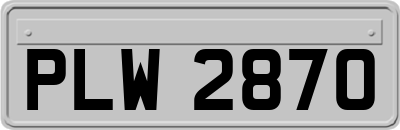 PLW 2870